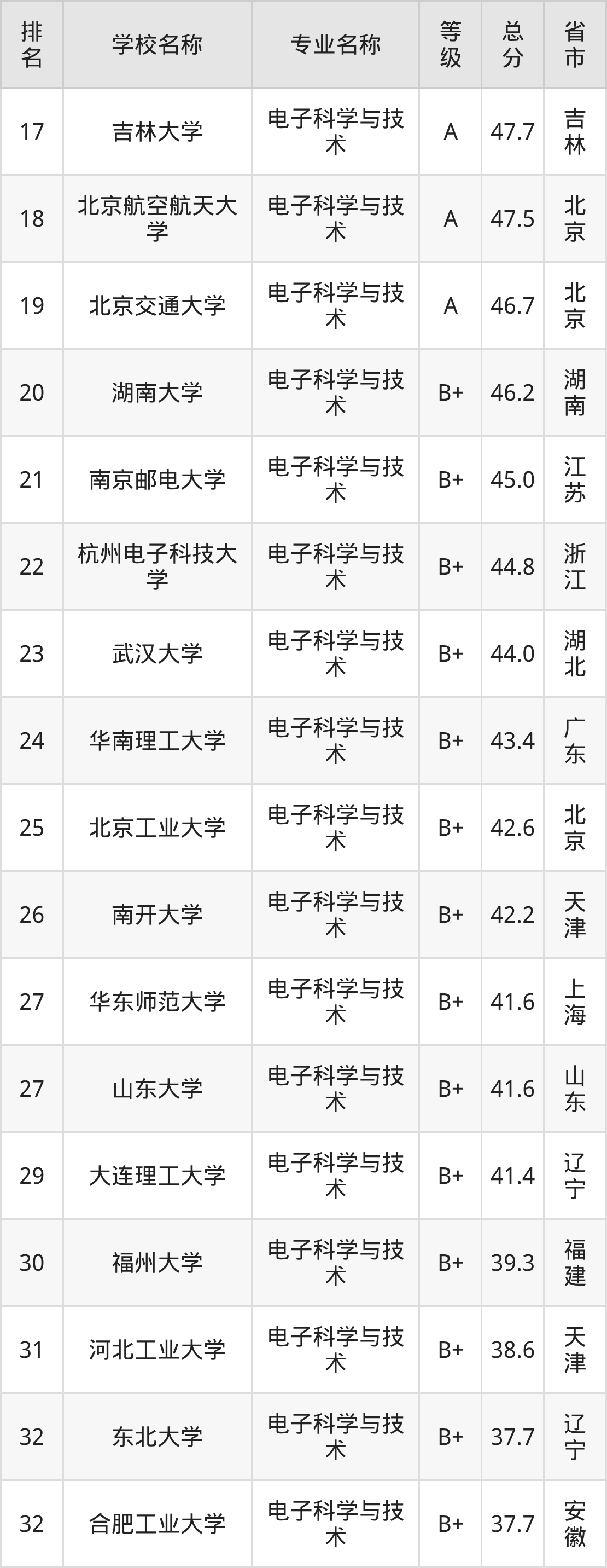 | 排名 | 学校名称 | 专业名称 | 等级 | 总分 | 省市 |
|---|---|---|---|---|---|
| 17 | 吉林大学 | 电子科学与技术 | A | 47.7 | 吉林 |
| 18 | 北京航空航天大学 | 电子科学与技术 | A | 47.5 | 北京 |
| 19 | 北京交通大学 | 电子科学与技术 | A | 46.7 | 北京 |
| 20 | 湖南大学 | 电子科学与技术 | B+ | 46.2 | 湖南 |
| 21 | 南京邮电大学 | 电子科学与技术 | B+ | 45.0 | 江苏 |
| 22 | 杭州电子科技大学 | 电子科学与技术 | B+ | 44.8 | 浙江 |
| 23 | 武汉大学 | 电子科学与技术 | B+ | 44.0 | 湖北 |
| 24 | 华南理工大学 | 电子科学与技术 | B+ | 43.4 | 广东 |
| 25 | 北京工业大学 | 电子科学与技术 | B+ | 42.6 | 北京 |
| 26 | 南开大学 | 电子科学与技术 | B+ | 42.2 | 天津 |
| 27 | 华东师范大学 | 电子科学与技术 | B+ | 41.6 | 上海 |
| 27 | 山东大学 | 电子科学与技术 | B+ | 41.6 | 山东 |
| 29 | 大连理工大学 | 电子科学与技术 | B+ | 41.4 | 辽宁 |
| 30 | 福州大学 | 电子科学与技术 | B+ | 39.3 | 福建 |
| 31 | 河北工业大学 | 电子科学与技术 | B+ | 38.6 | 天津 |
| 32 | 东北大学 | 电子科学与技术 | B+ | 37.7 | 辽宁 |
| 32 | 合肥工业大学 | 电子科学与技术 | B+ | 37.7 | 安徽 |